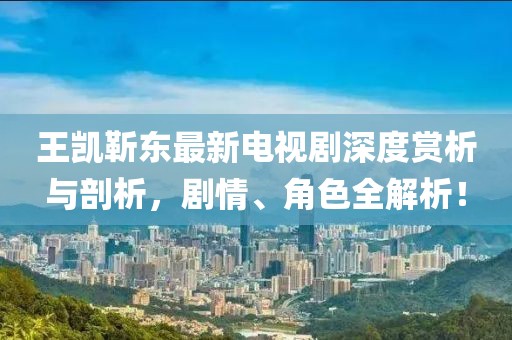 王凯靳东最新电视剧深度赏析与剖析，剧情、角色全解析！